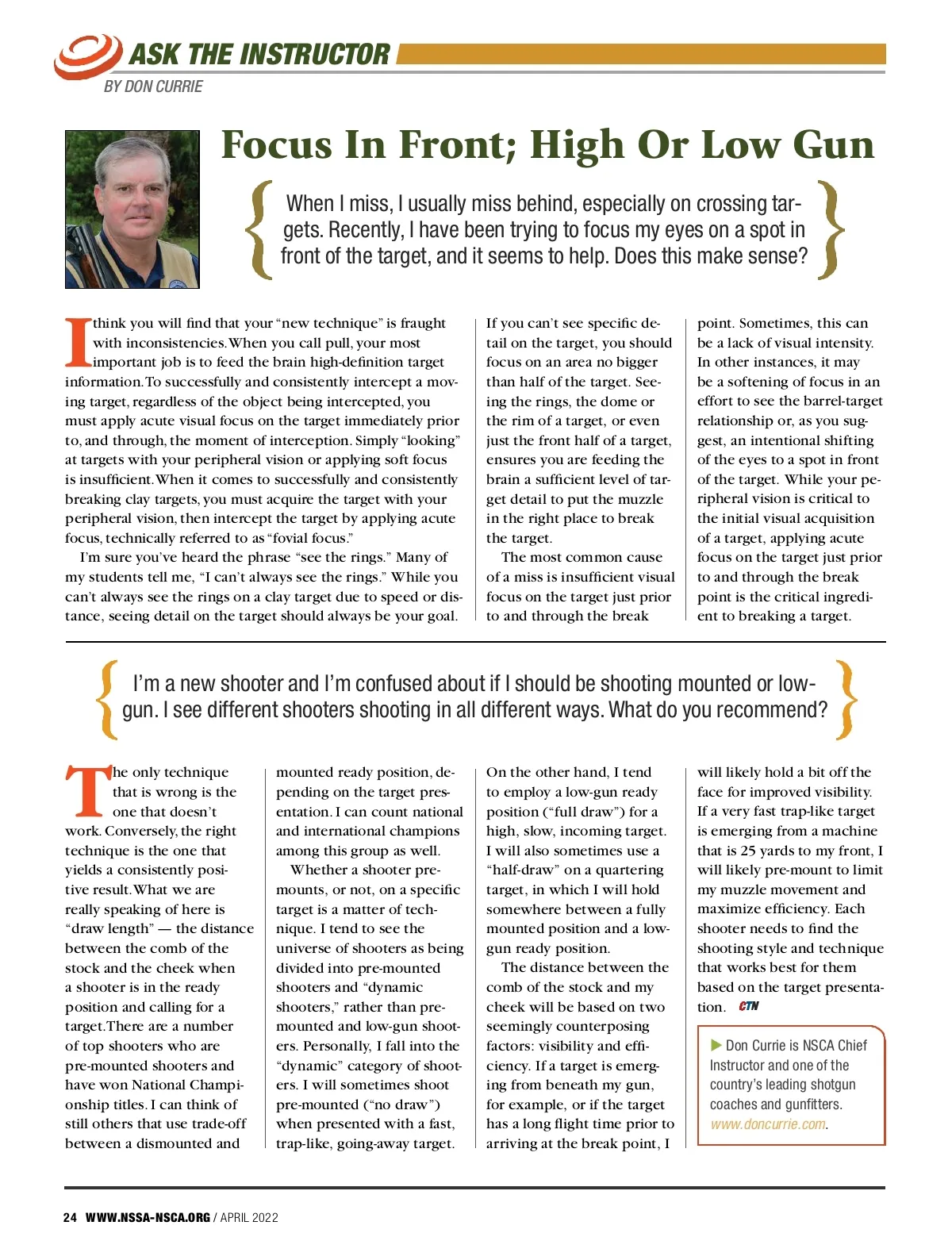 ASK THE INSTRUCTOR
BY DON CURRIE

Focus In Front; High Or Low Gun

When I miss, I usually miss behind, especially on crossing targets. Recently, I have been trying to focus my eyes on a spot in front of the target, and it seems to help. Does this make sense?

I think you will find that your "new technique" is fraught with inconsistencies. When you call pull, your most important job is to feed the brain high-definition target information. To successfully and consistently intercept a moving target, regardless of the object being intercepted, you must apply acute visual focus on the target immediately prior to, and through, the moment of interception. Simply "looking" at targets with your peripheral vision or applying soft focus is insufficient. When it comes to successfully and consistently breaking clay targets, you must acquire the target with your peripheral vision, then intercept the target by applying acute focus, technically referred to as "fovial focus."

I'm sure you've heard the phrase "see the rings." Many of my students tell me, "I can't always see the rings." While you can't always see the rings on a clay target due to speed or distance, seeing detail on the target should always be your goal.

If you can't see specific detail on the target, you should focus on an area no bigger than half of the target. Seeing the rings, the dome or the rim of a target, or even just the front half of a target, ensures you are feeding the brain a sufficient level of target detail to put the muzzle in the right place to break the target.

The most common cause of a miss is insufficient visual focus on the target just prior to and through the break point. Sometimes, this can be a lack of visual intensity. In other instances, it may be a softening of focus in an effort to see the barrel-target relationship or, as you suggest, an intentional shifting of the eyes to a spot in front of the target. While your peripheral vision is critical to the initial visual acquisition of a target, applying acute focus on the target just prior to and through the break point is the critical ingredient to breaking a target.

I'm a new shooter and I'm confused about if I should be shooting mounted or low-gun. I see different shooters shooting in all different ways. What do you recommend?

The only technique that is wrong is the one that doesn't work. Conversely, the right technique is the one that yields a consistently positive result. What we are really speaking of here is "draw length" — the distance between the comb of the stock and the cheek when a shooter is in the ready position and calling for a target. There are a number of top shooters who are pre-mounted shooters and have won National Championship titles. I can think of still others that use trade-off between a dismounted and mounted ready position, depending on the target presentation. I can count national and international champions among this group as well.

Whether a shooter pre-mounts, or not, on a specific target is a matter of technique. I tend to see the universe of shooters as being divided into pre-mounted shooters and "dynamic shooters," rather than pre-mounted and low-gun shooters. Personally, I fall into the "dynamic" category of shooters. I will sometimes shoot pre-mounted ("no draw") when presented with a fast, trap-like, going-away target. On the other hand, I tend to employ a low-gun ready position ("full draw") for a high, slow, incoming target. I will also sometimes use a "half-draw" on a quartering target, in which I will hold somewhere between a fully mounted position and a low-gun ready position.

The distance between the comb of the stock and my cheek will be based on two seemingly counterposing factors: visibility and efficiency. If a target is emerging from beneath my gun, for example, or if the target has a long flight time prior to arriving at the break point, I will likely hold a bit off the face for improved visibility. If a very fast trap-like target is emerging from a machine that is 25 yards to my front, I will likely pre-mount to limit my muzzle movement and maximize efficiency. Each shooter needs to find the shooting style and technique that works best for them based on the target presentation. CTN

Don Currie is NSCA Chief Instructor and one of the country's leading shotgun coaches and gunfitters. www.doncurrie.com.

24 WWW.NSSA-NSCA.ORG / APRIL 2022